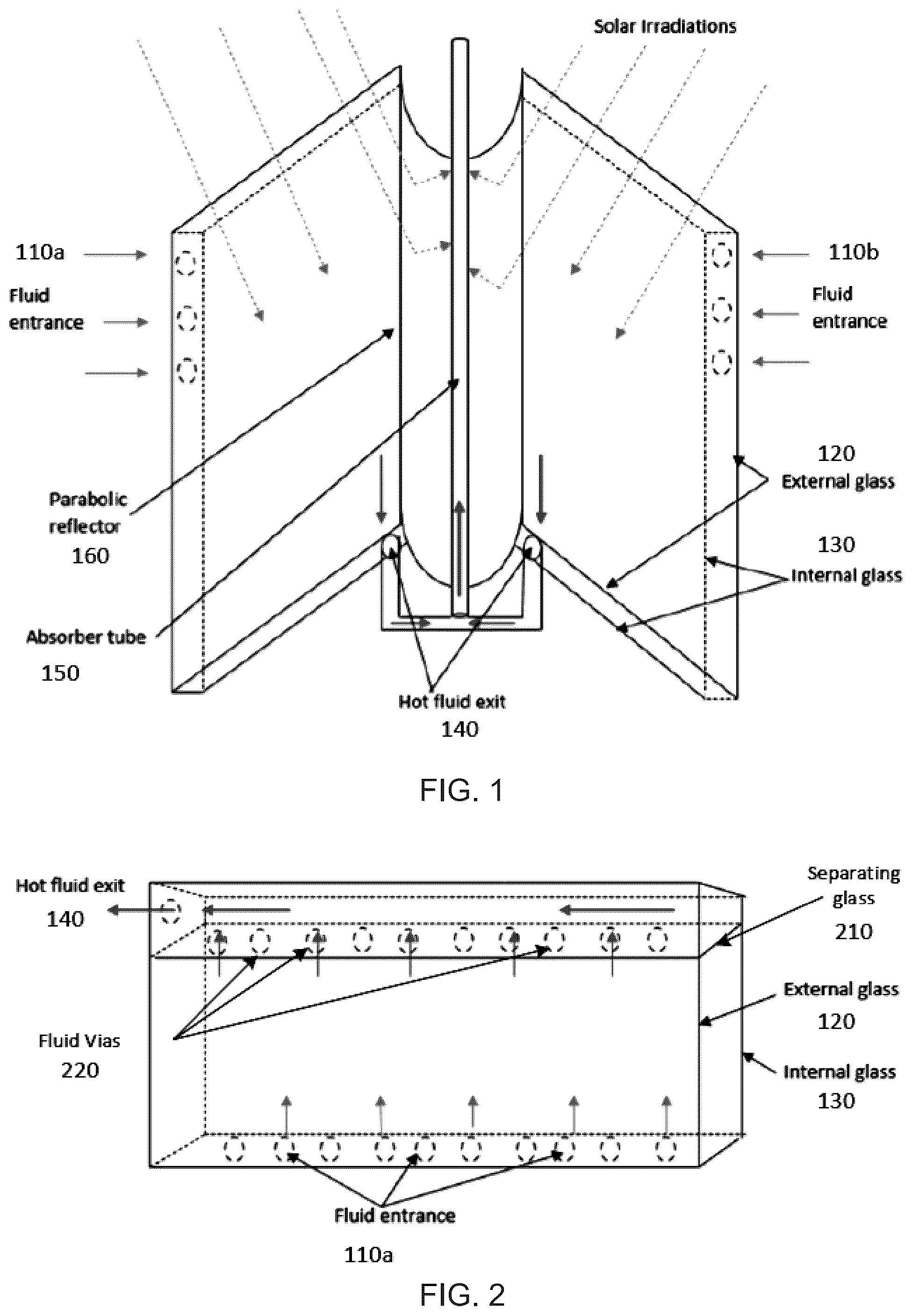 Solar Irradiations

110a

Fluid entrance

110b

Fluid entrance

120
External glass

130
Internal glass

Parabolic reflector
160

Absorber tube
150

Hot fluid exit
140

FIG. 1

Hot fluid exit
140

Separating glass
210

External glass
120

Internal glass
130

Fluid Vias
220

Fluid entrance
110a

FIG. 2